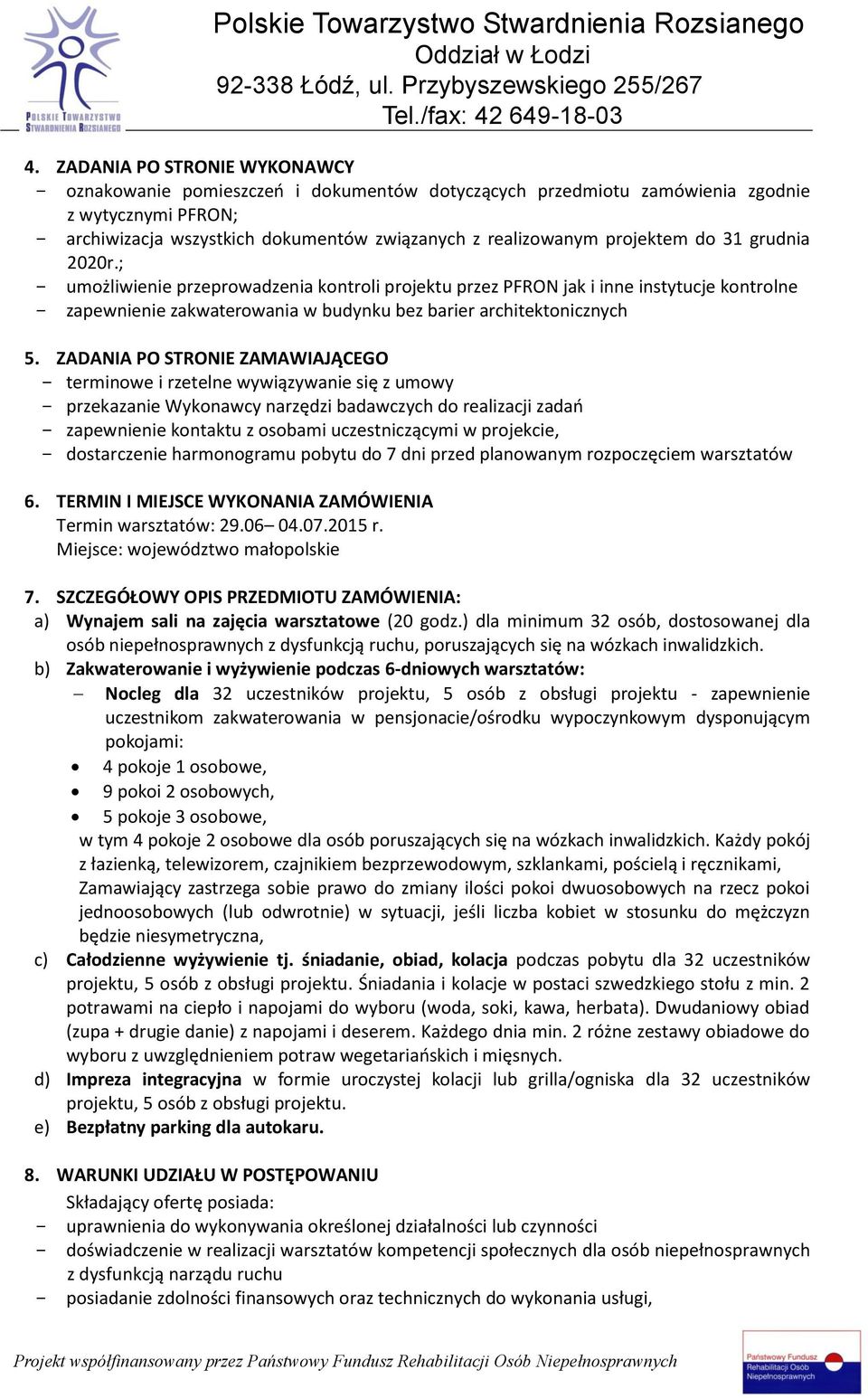 POLSKIE TOWARZYSTWO STWARDNIENIA ROZSIANEGO

Polskie Towarzystwo Stwardnienia Rozsianego
Oddział w Łodzi
92-338 Łódź, ul. Przybyszewskiego 255/267
Tel./fax: 42 649-18-03

4. ZADANIA PO STRONIE WYKONAWCY
- oznakowanie pomieszczeń i dokumentów dotyczących przedmiotu zamówienia zgodnie z wytycznymi PFRON;
- archiwizacja wszystkich dokumentów związanych z realizowanym projektem do 31 grudnia 2020r.;
- umożliwienie przeprowadzenia kontroli projektu przez PFRON jak i inne instytucje kontrolne
- zapewnienie zakwaterowania w budynku bez barier architektonicznych

5. ZADANIA PO STRONIE ZAMAWIAJĄCEGO
- terminowe i rzetelne wywiązywanie się z umowy
- przekazanie Wykonawcy narzędzi badawczych do realizacji zadań
- zapewnienie kontaktu z osobami uczestniczącymi w projekcie,
- dostarczenie harmonogramu pobytu do 7 dni przed planowanym rozpoczęciem warsztatów

6. TERMIN I MIEJSCE WYKONANIA ZAMÓWIENIA
Termin warsztatów: 29.06– 04.07.2015 r.
Miejsce: województwo małopolskie

7. SZCZEGÓŁOWY OPIS PRZEDMIOTU ZAMÓWIENIA:
a) Wynajem sali na zajęcia warsztatowe (20 godz.) dla minimum 32 osób, dostosowanej dla osób niepełnosprawnych z dysfunkcją ruchu, poruszających się na wózkach inwalidzkich.
b) Zakwaterowanie i wyżywienie podczas 6-dniowych warsztatów:
– Nocleg dla 32 uczestników projektu, 5 osób z obsługi projektu - zapewnienie uczestnikom zakwaterowania w pensjonacie/ośrodku wypoczynkowym dysponującym pokojami:
• 4 pokoje 1 osobowe,
• 9 pokoi 2 osobowych,
• 5 pokoje 3 osobowe,
w tym 4 pokoje 2 osobowe dla osób poruszających się na wózkach inwalidzkich. Każdy pokój z łazienką, telewizorem, czajnikiem bezprzewodowym, szklankami, pościelą i ręcznikami, Zamawiający zastrzega sobie prawo do zmiany ilości pokoi dwuosobowych na rzecz pokoi jednoosobowych (lub odwrotnie) w sytuacji, jeśli liczba kobiet w stosunku do mężczyzn będzie niesymetryczna,
c) Całodzienne wyżywienie tj. śniadanie, obiad, kolacja podczas pobytu dla 32 uczestników projektu, 5 osób z obsługi projektu. Śniadania i kolacje w postaci szwedzkiego stołu z min. 2 potrawami na ciepło i napojami do wyboru (woda, soki, kawa, herbata). Dwudaniowy obiad (zupa + drugie danie) z napojami i deserem. Każdego dnia min. 2 różne zestawy obiadowe do wyboru z uwzględnieniem potraw wegetariańskich i mięsnych.
d) Impreza integracyjna w formie uroczystej kolacji lub grilla/ogniska dla 32 uczestników projektu, 5 osób z obsługi projektu.
e) Bezpłatny parking dla autokaru.

8. WARUNKI UDZIAŁU W POSTĘPOWANIU
Składający ofertę posiada:
- uprawnienia do wykonywania określonej działalności lub czynności
- doświadczenie w realizacji warsztatów kompetencji społecznych dla osób niepełnosprawnych z dysfunkcją narządu ruchu
- posiadanie zdolności finansowych oraz technicznych do wykonania usługi,

Projekt współfinansowany przez Państwowy Fundusz Rehabilitacji Osób Niepełnosprawnych

Państwowy Fundusz Rehabilitacji Osób Niepełnosprawnych